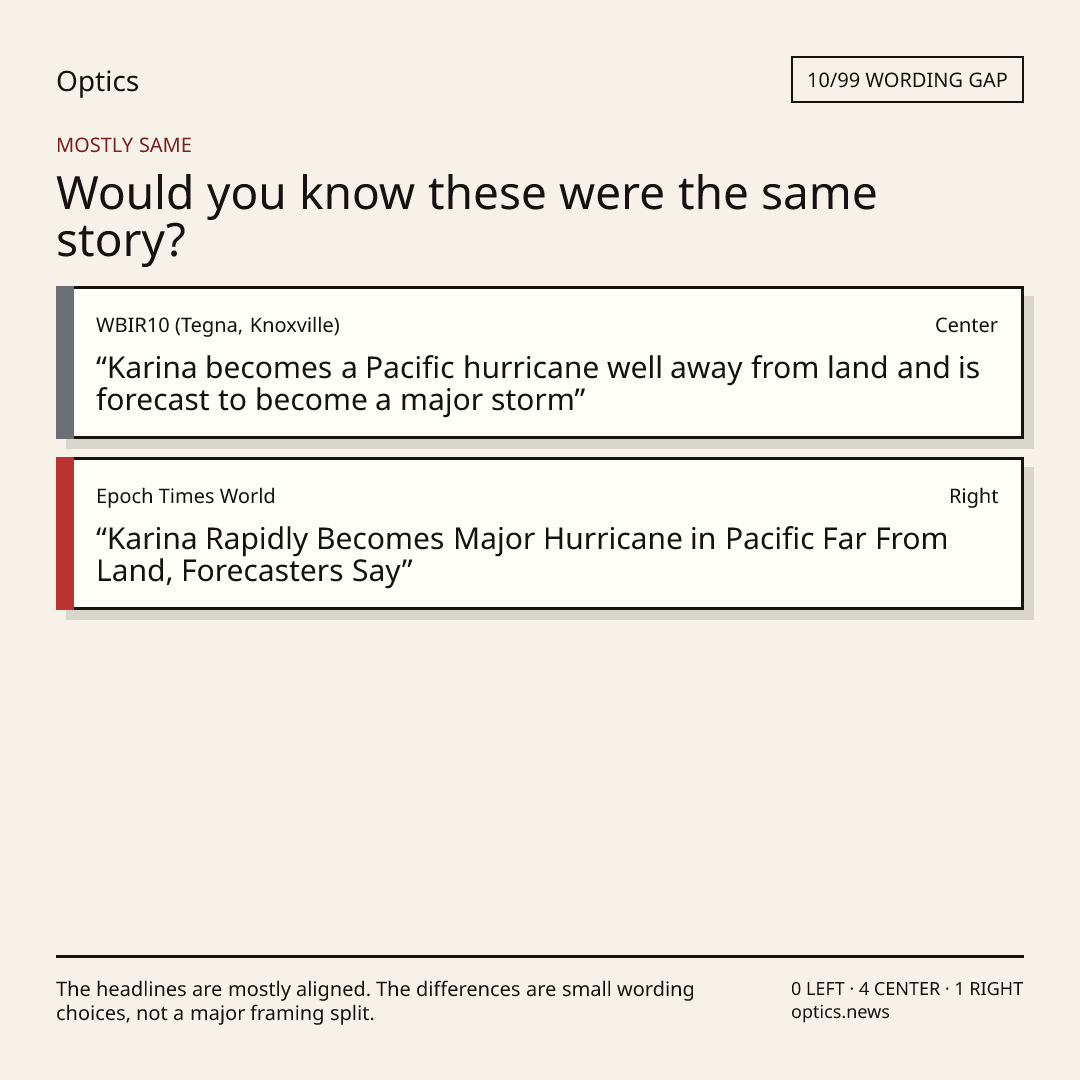 Optics

10/99 WORDING GAP

MOSTLY SAME

Would you know these were the same story?

WBIR10 (Tegna, Knoxville)

Center

“Karina becomes a Pacific hurricane well away from land and is forecast to become a major storm”

Epoch Times World

Right

“Karina Rapidly Becomes Major Hurricane in Pacific Far From Land, Forecasters Say”

The headlines are mostly aligned. The differences are small wording choices, not a major framing split.

0 LEFT · 4 CENTER · 1 RIGHT
optics.news